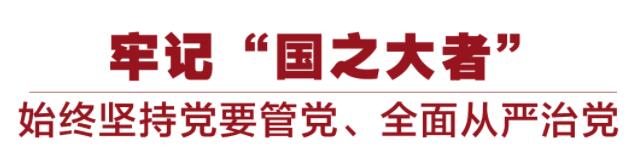 牢记“国之大者”

始终坚持党要管党、全面从严治党